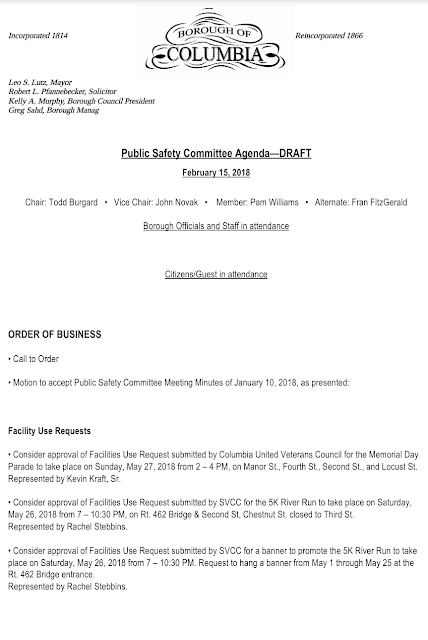 Incorporated 1814

BOROUGH OF
COLUMBIA

Reincorporated 1866

Leo S. Lutz, Mayor
Robert L. Pfannebecker, Solicitor
Kelly A. Murphy, Borough Council President
Greg Sahd, Borough Manag

Public Safety Committee Agenda—DRAFT

February 15, 2018

Chair: Todd Burgard • Vice Chair: John Novak • Member: Pam Williams • Alternate: Fran FitzGerald

Borough Officials and Staff in attendance

Citizens/Guest in attendance

ORDER OF BUSINESS

• Call to Order

• Motion to accept Public Safety Committee Meeting Minutes of January 10, 2018, as presented:

Facility Use Requests

• Consider approval of Facilities Use Request submitted by Columbia United Veterans Council for the Memorial Day Parade to take place on Sunday, May 27, 2018 from 2 – 4 PM, on Manor St., Fourth St., Second St., and Locust St. Represented by Kevin Kraft, Sr.

• Consider approval of Facilities Use Request submitted by SVCC for the 5K River Run to take place on Saturday, May 26, 2018 from 7 – 10:30 PM, on Rt. 462 Bridge & Second St, Chestnut St. closed to Third St.
Represented by Rachel Stebbins.

• Consider approval of Facilities Use Request submitted by SVCC for a banner to promote the 5K River Run to take place on Saturday, May 26, 2018 from 7 – 10:30 PM. Request to hang a banner from May 1 through May 25 at the Rt. 462 Bridge entrance.
Represented by Rachel Stebbins.